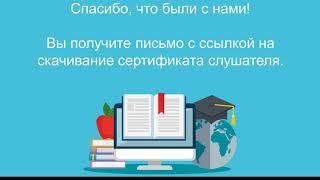 Спасибо, что были с нами!

Вы получите письмо с ссылкой на скачивание сертификата слушателя.